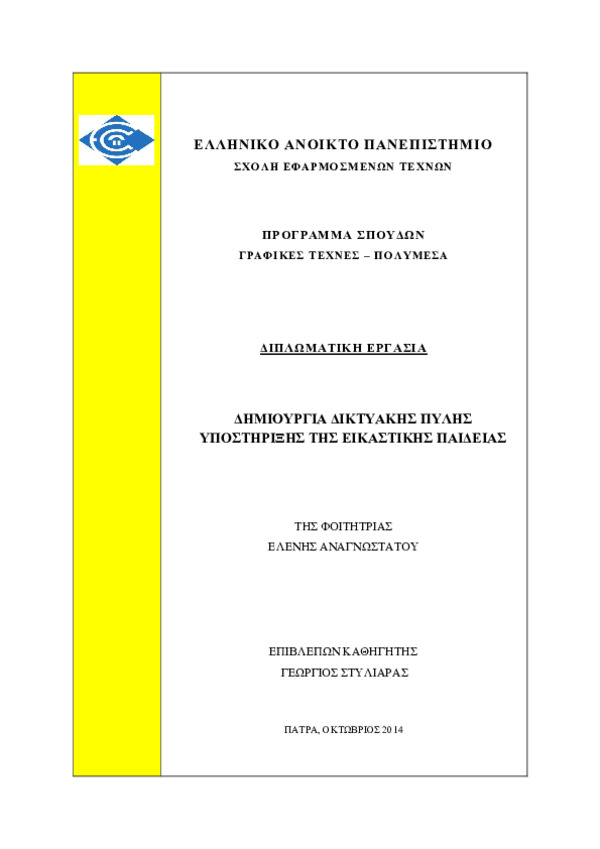 ΕΛΛΗΝΙΚΟ ΑΝΟΙΚΤΟ ΠΑΝΕΠΙΣΤΗΜΙΟ
ΣΧΟΛΗ ΕΦΑΡΜΟΣΜΕΝΩΝ ΤΕΧΝΩΝ

ΠΡΟΓΡΑΜΜΑ ΣΠΟΥΔΩΝ
ΓΡΑΦΙΚΕΣ ΤΕΧΝΕΣ – ΠΟΛΥΜΕΣΑ

ΔΙΠΛΩΜΑΤΙΚΗ ΕΡΓΑΣΙΑ

ΔΗΜΙΟΥΡΓΙΑ ΔΙΚΤΥΑΚΗΣ ΠΥΛΗΣ ΥΠΟΣΤΗΡΙΞΗΣ ΤΗΣ ΕΙΚΑΣΤΙΚΗΣ ΠΑΙΔΕΙΑΣ

ΤΗΣ ΦΟΙΤΗΤΡΙΑΣ
ΕΛΕΝΗΣ ΑΝΑΓΝΩΣΤΑΤΟΥ

ΕΠΙΒΛΕΠΩΝ ΚΑΘΗΓΗΤΗΣ
ΓΕΩΡΓΙΟΣ ΣΤΥΛΙΑΡΑΣ

ΠΑΤΡΑ, ΟΚΤΩΒΡΙΟΣ 2014